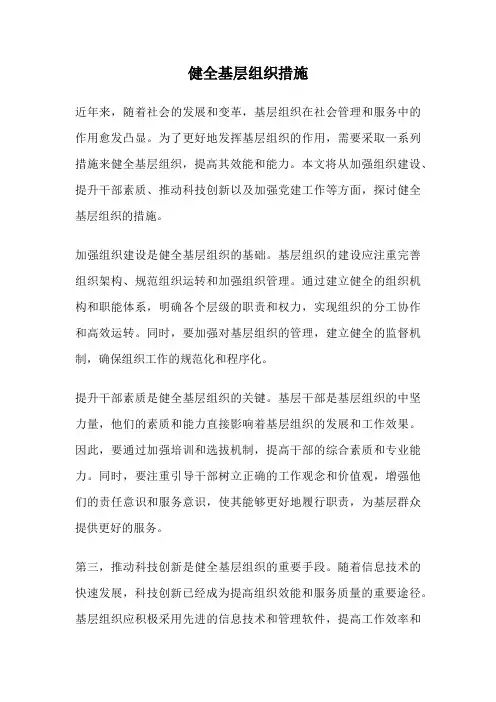 健全基层组织措施

近年来，随着社会的发展和变革，基层组织在社会管理和服务中的作用愈发凸显。为了更好地发挥基层组织的作用，需要采取一系列措施来健全基层组织，提高其效能和能力。本文将从加强组织建设、提升干部素质、推动科技创新以及加强党建工作等方面，探讨健全基层组织的措施。

加强组织建设是健全基层组织的基础。基层组织的建设应注重完善组织架构、规范组织运转和加强组织管理。通过建立健全的组织机构和职能体系，明确各个层级的职责和权力，实现组织的分工协作和高效运转。同时，要加强对基层组织的管理，建立健全的监督机制，确保组织工作的规范化和程序化。

提升干部素质是健全基层组织的关键。基层干部是基层组织的中坚力量，他们的素质和能力直接影响着基层组织的发展和工作效果。因此，要通过加强培训和选拔机制，提高干部的综合素质和专业能力。同时，要注重引导干部树立正确的工作观念和价值观，增强他们的责任意识和服务意识，使其能够更好地履行职责，为基层群众提供更好的服务。

第三，推动科技创新是健全基层组织的重要手段。随着信息技术的快速发展，科技创新已经成为提高组织效能和服务质量的重要途径。基层组织应积极采用先进的信息技术和管理软件，提高工作效率和